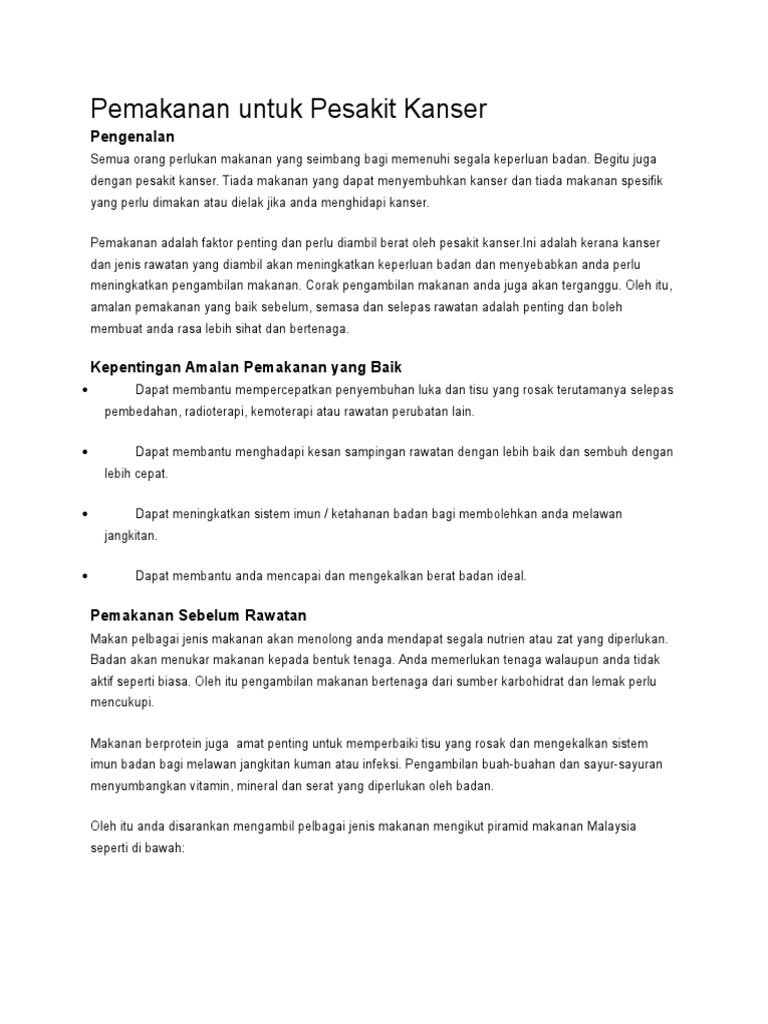 Pemakanan untuk Pesakit Kanser

Pengenalan

Semua orang perlukan makanan yang seimbang bagi memenuhi segala keperluan badan. Begitu juga dengan pesakit kanser. Tiada makanan yang dapat menyembuhkan kanser dan tiada makanan spesifik yang perlu dimakan atau dielak jika anda menghidapi kanser.

Pemakanan adalah faktor penting dan perlu diambil berat oleh pesakit kanser.Ini adalah kerana kanser dan jenis rawatan yang diambil akan meningkatkan keperluan badan dan menyebabkan anda perlu meningkatkan pengambilan makanan. Corak pengambilan makanan anda juga akan terganggu. Oleh itu, amalan pemakanan yang baik sebelum, semasa dan selepas rawatan adalah penting dan boleh membuat anda rasa lebih sihat dan bertenaga.

Kepentingan Amalan Pemakanan yang Baik

• Dapat membantu mempercepatkan penyembuhan luka dan tisu yang rosak terutamanya selepas pembedahan, radioterapi, kemoterapi atau rawatan perubatan lain.

• Dapat membantu menghadapi kesan sampingan rawatan dengan lebih baik dan sembuh dengan lebih cepat.

• Dapat meningkatkan sistem imun / ketahanan badan bagi membolehkan anda melawan jangkitan.

• Dapat membantu anda mencapai dan mengekalkan berat badan ideal.

Pemakanan Sebelum Rawatan

Makan pelbagai jenis makanan akan menolong anda mendapat segala nutrien atau zat yang diperlukan. Badan akan menukar makanan kepada bentuk tenaga. Anda memerlukan tenaga walaupun anda tidak aktif seperti biasa. Oleh itu pengambilan makanan bertenaga dari sumber karbohidrat dan lemak perlu mencukupi.

Makanan berprotein juga amat penting untuk memperbaiki tisu yang rosak dan mengekalkan sistem imun badan bagi melawan jangkitan kuman atau infeksi. Pengambilan buah-buahan dan sayur-sayuran menyumbangkan vitamin, mineral dan serat yang diperlukan oleh badan.

Oleh itu anda disarankan mengambil pelbagai jenis makanan mengikut piramid makanan Malaysia seperti di bawah: